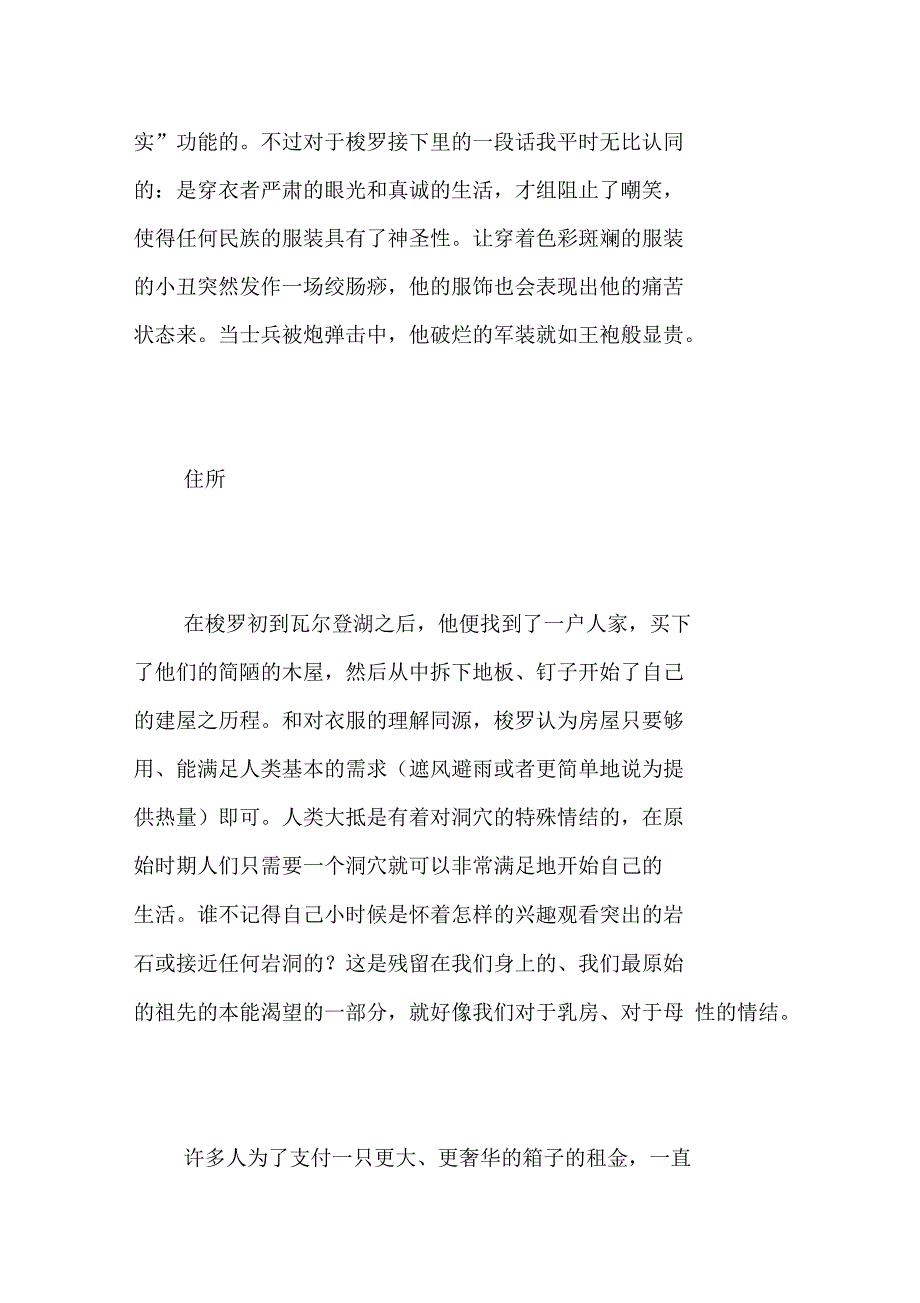 实”功能的。不过对于梭罗接下里的一段话我平时无比认同的：是穿衣者严肃的眼光和真诚的生活，才组阻止了嘲笑，使得任何民族的服装具有了神圣性。让穿着色彩斑斓的服装的小丑突然发作一场绞肠痧，他的服饰也会表现出他的痛苦状态来。当士兵被炮弹击中，他破烂的军装就如王袍般显贵。

住所

在梭罗初到瓦尔登湖之后，他便找到了一户人家，买下了他们的简陋的木屋，然后从中拆下地板、钉子开始了自己的建屋之历程。和对衣服的理解同源，梭罗认为房屋只要够用、能满足人类基本的需求（遮风避雨或者更简单地说为提供热量）即可。人类大抵是有着对洞穴的特殊情结的，在原始时期人们只需要一个洞穴就可以非常满足地开始自己的生活。谁不记得自己小时候是怀着怎样的兴趣观看突出的岩石或接近任何岩洞的？这是残留在我们身上的、我们最原始的祖先的本能渴望的一部分，就好像我们对于乳房、对于母 性的情结。

许多人为了支付一只更大、更奢华的箱子的租金，一直